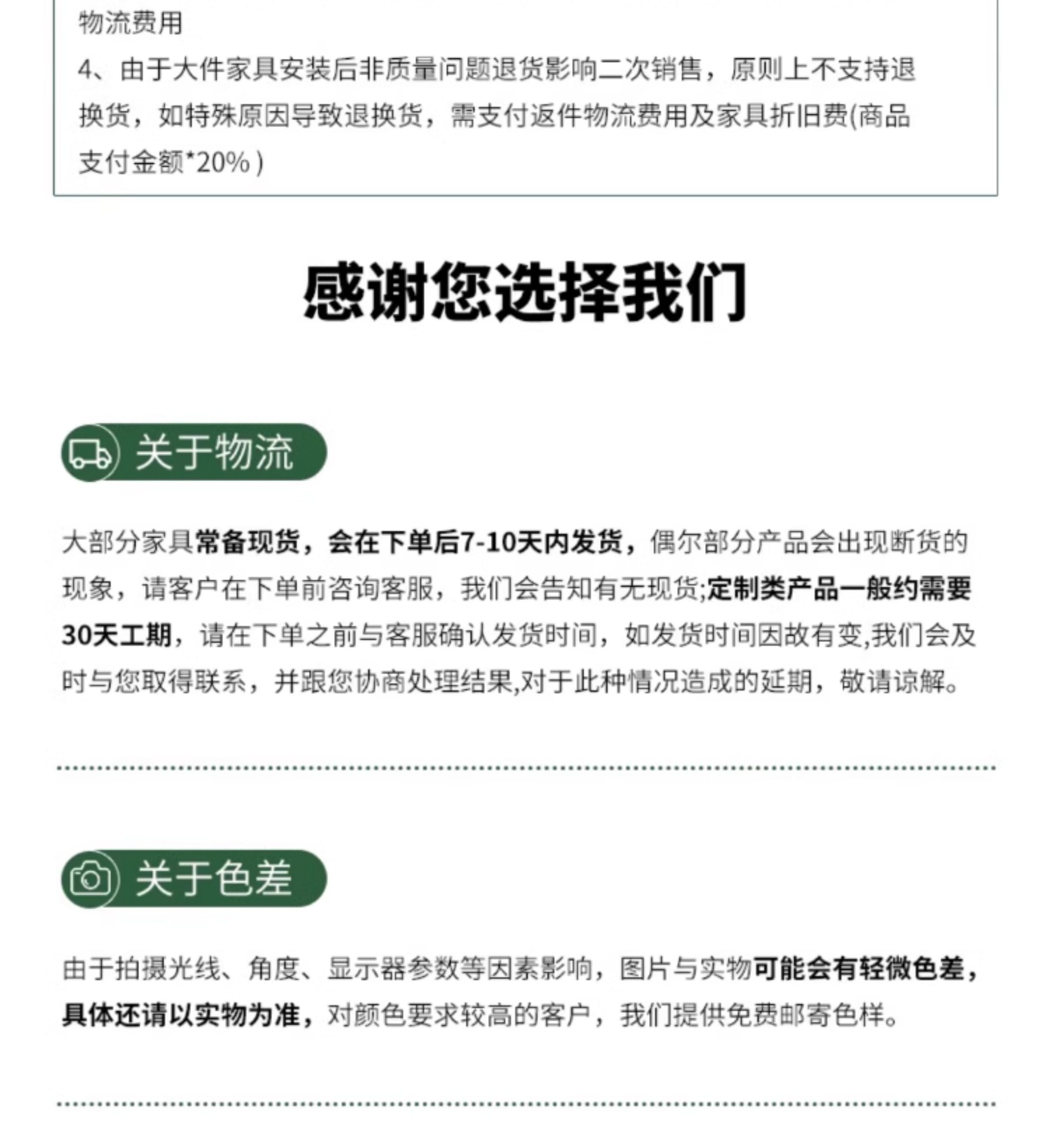 物流费用

4、由于大件家具安装后非质量问题退货影响二次销售，原则上不支持退换货，如特殊原因导致退换货，需支付返件物流费用及家具折旧费(商品支付金额*20%)

感谢您选择我们

关于物流

大部分家具常备现货，会在下单后7-10天内发货，偶尔部分产品会出现断货的现象，请客户在下单前咨询客服，我们会告知有无现货;定制类产品一般约需要30天工期，请在下单之前与客服确认发货时间，如发货时间因故有变,我们会及时与您取得联系，并跟您协商处理结果,对于此种情况造成的延期，敬请谅解。

关于色差

由于拍摄光线、角度、显示器参数等因素影响，图片与实物可能会有轻微色差，具体还请以实物为准，对颜色要求较高的客户，我们提供免费邮寄色样。